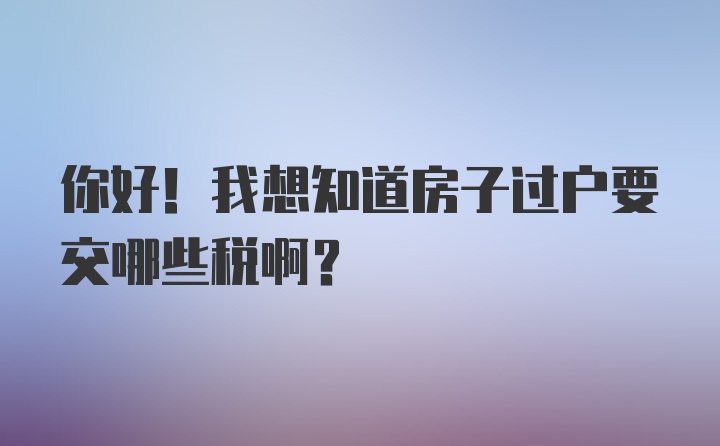 你好！我想知道房子过户要交哪些税啊？